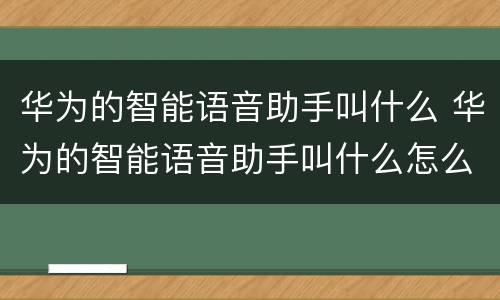 华为的智能语音助手叫什么 华为的智能语音助手叫什么怎么